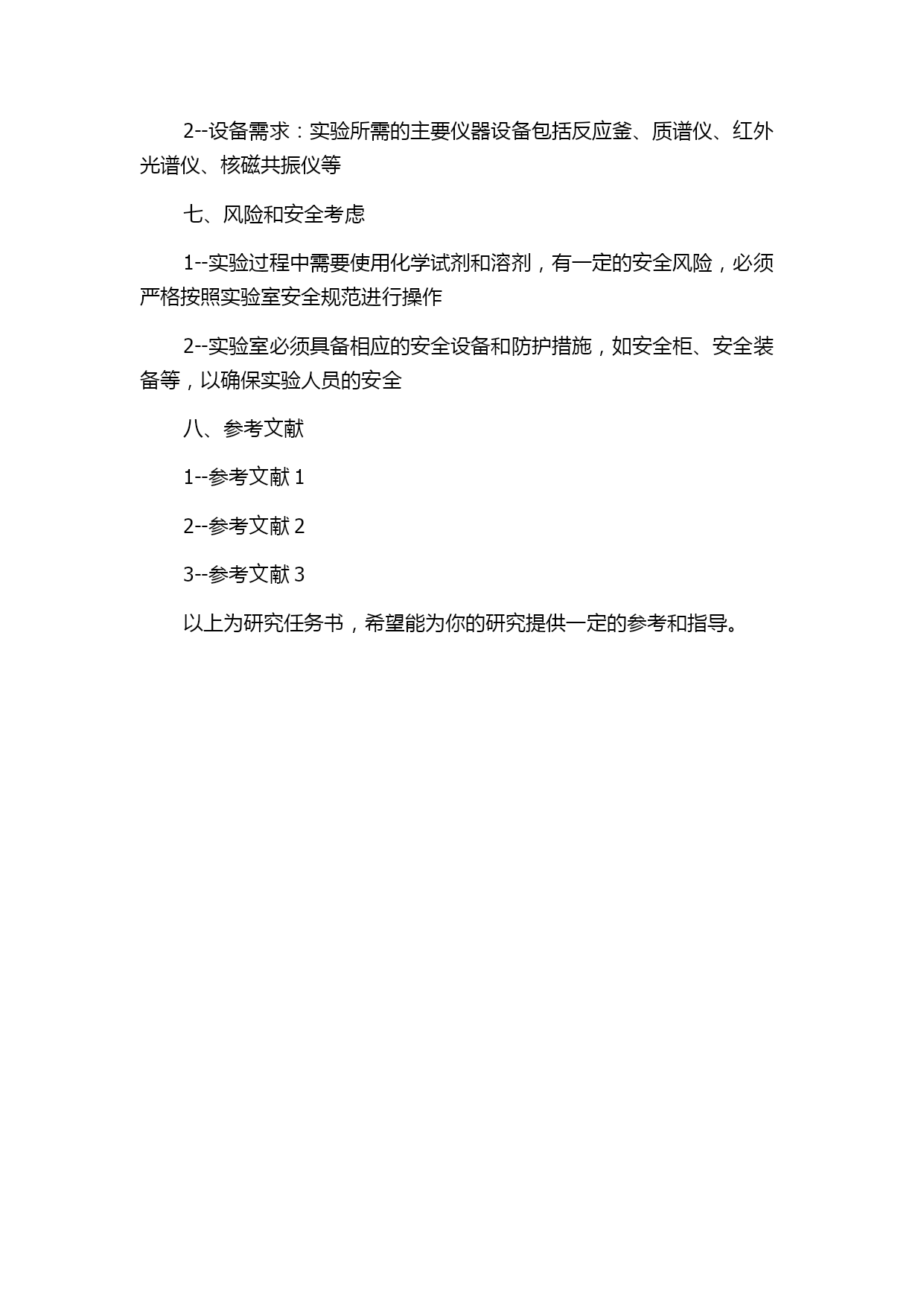 2--设备需求：实验所需的主要仪器设备包括反应釜、质谱仪、红外光谱仪、核磁共振仪等

七、风险和安全考虑

1--实验过程中需要使用化学试剂和溶剂，有一定的安全风险，必须严格按照实验室安全规范进行操作

2--实验室必须具备相应的安全设备和防护措施，如安全柜、安全装备等，以确保实验人员的安全

八、参考文献

1--参考文献 1

2--参考文献 2

3--参考文献 3

以上为研究任务书，希望能为你的研究提供一定的参考和指导。